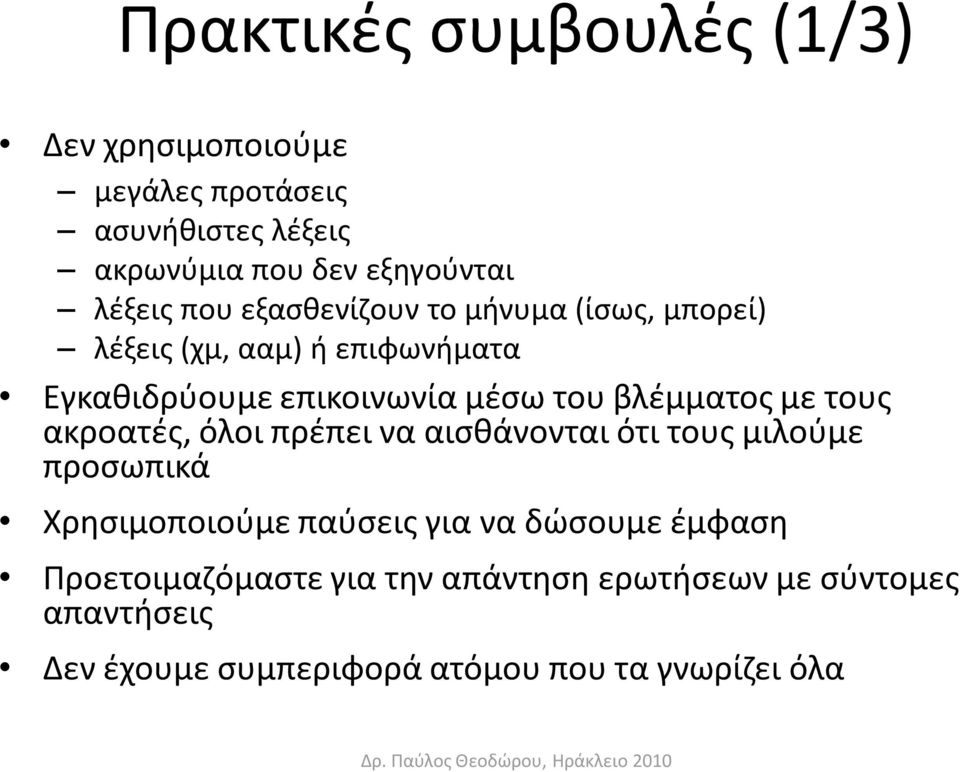 Πρακτικές συμβουλές (1/3)

• Δεν χρησιμοποιούμε
– μεγάλες προτάσεις
– ασυνήθιστες λέξεις
– ακρωνύμια που δεν εξηγούνται
– λέξεις που εξασθενίζουν το μήνυμα (ίσως, μπορεί)
– λέξεις (χμ, ααμ) ή επιφωνήματα

• Εγκαθιδρύουμε επικοινωνία μέσω του βλέμματος με τους ακροατές, όλοι πρέπει να αισθάνονται ότι τους μιλούμε προσωπικά

• Χρησιμοποιούμε παύσεις για να δώσουμε έμφαση

• Προετοιμαζόμαστε για την απάντηση ερωτήσεων με σύντομες απαντήσεις

• Δεν έχουμε συμπεριφορά ατόμου που τα γνωρίζει όλα

Δρ. Παύλος Θεοδώρου, Ηράκλειο 2010